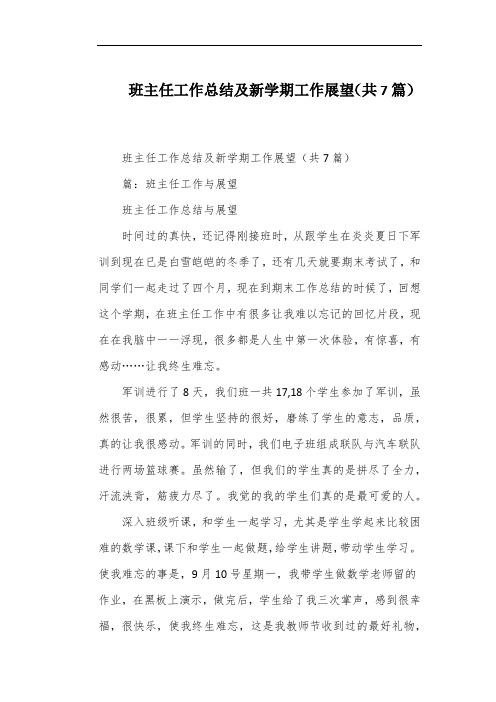 班主任工作总结及新学期工作展望(共7篇)

班主任工作总结及新学期工作展望（共7篇）

篇：班主任工作与展望

班主任工作总结与展望

时间过的真快，还记得刚接班时，从跟学生在炎炎夏日下军训到现在已是白雪皑皑的冬季了，还有几天就要期末考试了，和同学们一起走过了四个月，现在到期末工作总结的时候了，回想这个学期，在班主任工作中有很多让我难以忘记的回忆片段，现在在我脑中一一浮现，很多都是人生中第一次体验，有惊喜，有感动……让我终生难忘。

军训进行了8天，我们班一共17,18个学生参加了军训，虽然很苦，很累，但学生坚持的很好，磨练了学生的意志，品质，真的让我很感动。军训的同时，我们电子班组成联队与汽车联队进行两场篮球赛。虽然输了，但我们的学生真的是拼尽了全力，汗流浃背，筋疲力尽了。我觉的我的学生们真的是最可爱的人。

深入班级听课，和学生一起学习，尤其是学生学起来比较困难的数学课，课下和学生一起做题，给学生讲题，带动学生学习。使我难忘的事是，9月10号星期一，我带学生做数学老师留的作业，在黑板上演示，做完后，学生给了我三次掌声，感到很幸福，很快乐，使我终生难忘，这是我教师节收到过的最好礼物，